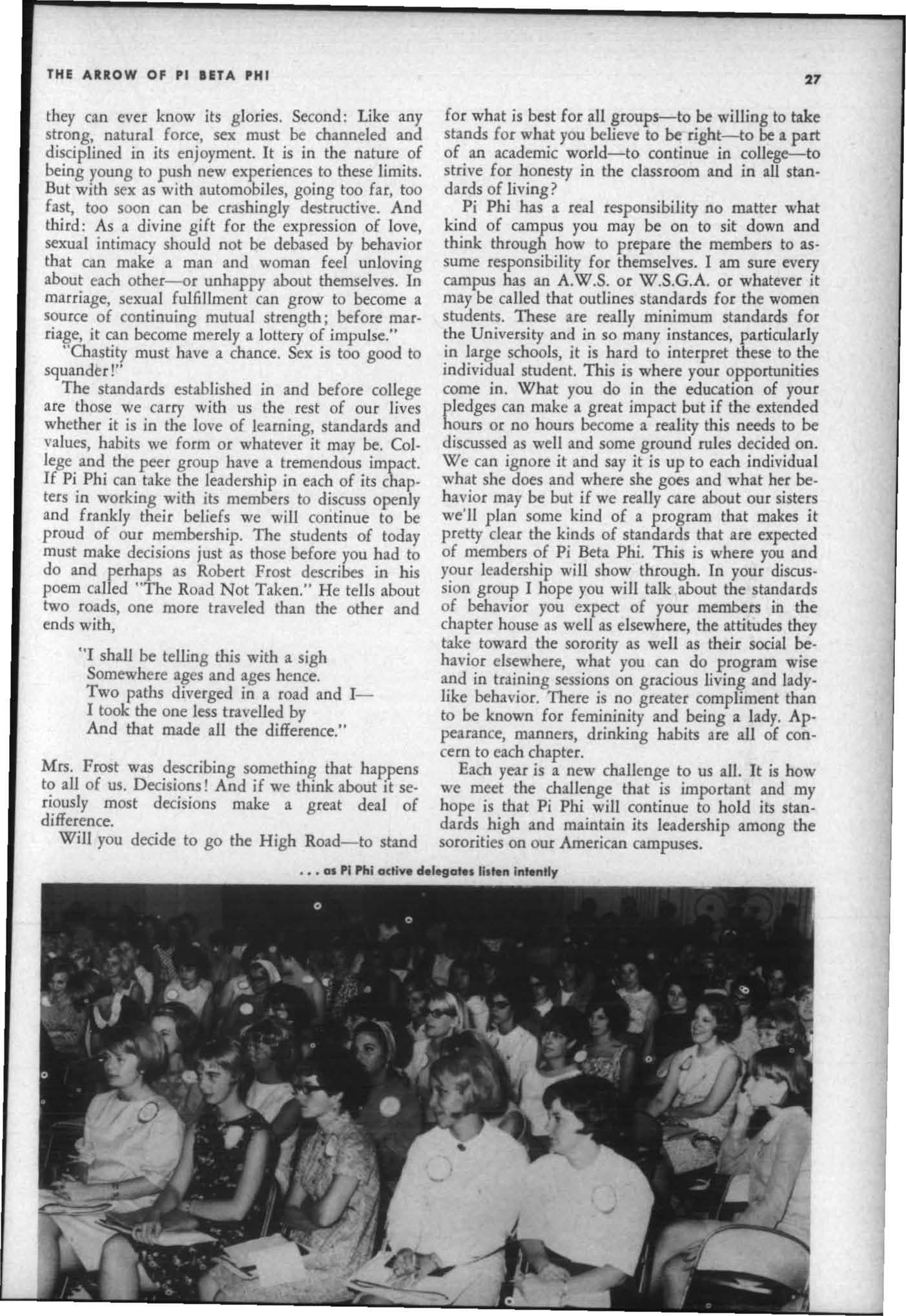 THE ARROW OF PI BETA PHI

27

they can ever know its glories. Second: Like any strong, natural force, sex must be channeled and disciplined in its enjoyment. It is in the nature of being young to push new experiences to these limits. But with sex as with automobiles, going too far, too fast, too soon can be crashingly destructive. And third: As a divine gift for the expression of love, sexual intimacy should not be debased by behavior that can make a man and woman feel unloving about each other—or unhappy about themselves. In marriage, sexual fulfillment can grow to become a source of continuing mutual strength; before marriage, it can become merely a lottery of impulse."

"Chastity must have a chance. Sex is too good to squander!"

The standards established in and before college are those we carry with us the rest of our lives whether it is in the love of learning, standards and values, habits we form or whatever it may be. College and the peer group have a tremendous impact. If Pi Phi can take the leadership in each of its chapters in working with its members to discuss openly and frankly their beliefs we will continue to be proud of our membership. The students of today must make decisions just as those before you had to do and perhaps as Robert Frost describes in his poem called "The Road Not Taken." He tells about two roads, one more traveled than the other and ends with,

"I shall be telling this with a sigh
Somewhere ages and ages hence.
Two paths diverged in a road and I—
I took the one less travelled by
And that made all the difference."

Mrs. Frost was describing something that happens to all of us. Decisions! And if we think about it seriously most decisions make a great deal of difference.

Will you decide to go the High Road—to stand for what is best for all groups—to be willing to take stands for what you believe to be right—to be a part of an academic world—to continue in college—to strive for honesty in the classroom and in all standards of living?

Pi Phi has a real responsibility no matter what kind of campus you may be on to sit down and think through how to prepare the members to assume responsibility for themselves. I am sure every campus has an A.W.S. or W.S.G.A. or whatever it may be called that outlines standards for the women students. These are really minimum standards for the University and in so many instances, particularly in large schools, it is hard to interpret these to the individual student. This is where your opportunities come in. What you do in the education of your pledges can make a great impact but if the extended hours or no hours become a reality this needs to be discussed as well and some ground rules decided on. We can ignore it and say it is up to each individual what she does and where she goes and what her behavior may be but if we really care about our sisters we'll plan some kind of a program that makes it pretty clear the kinds of standards that are expected of members of Pi Beta Phi. This is where you and your leadership will show through. In your discussion group I hope you will talk about the standards of behavior you expect of your members in the chapter house as well as elsewhere, the attitudes they take toward the sorority as well as their social behavior elsewhere, what you can do program wise and in training sessions on gracious living and ladylike behavior. There is no greater compliment than to be known for femininity and being a lady. Appearance, manners, drinking habits are all of concern to each chapter.

Each year is a new challenge to us all. It is how we meet the challenge that is important and my hope is that Pi Phi will continue to hold its standards high and maintain its leadership among the sororities on our American campuses.

. . . as Pi Phi active delegates listen intently